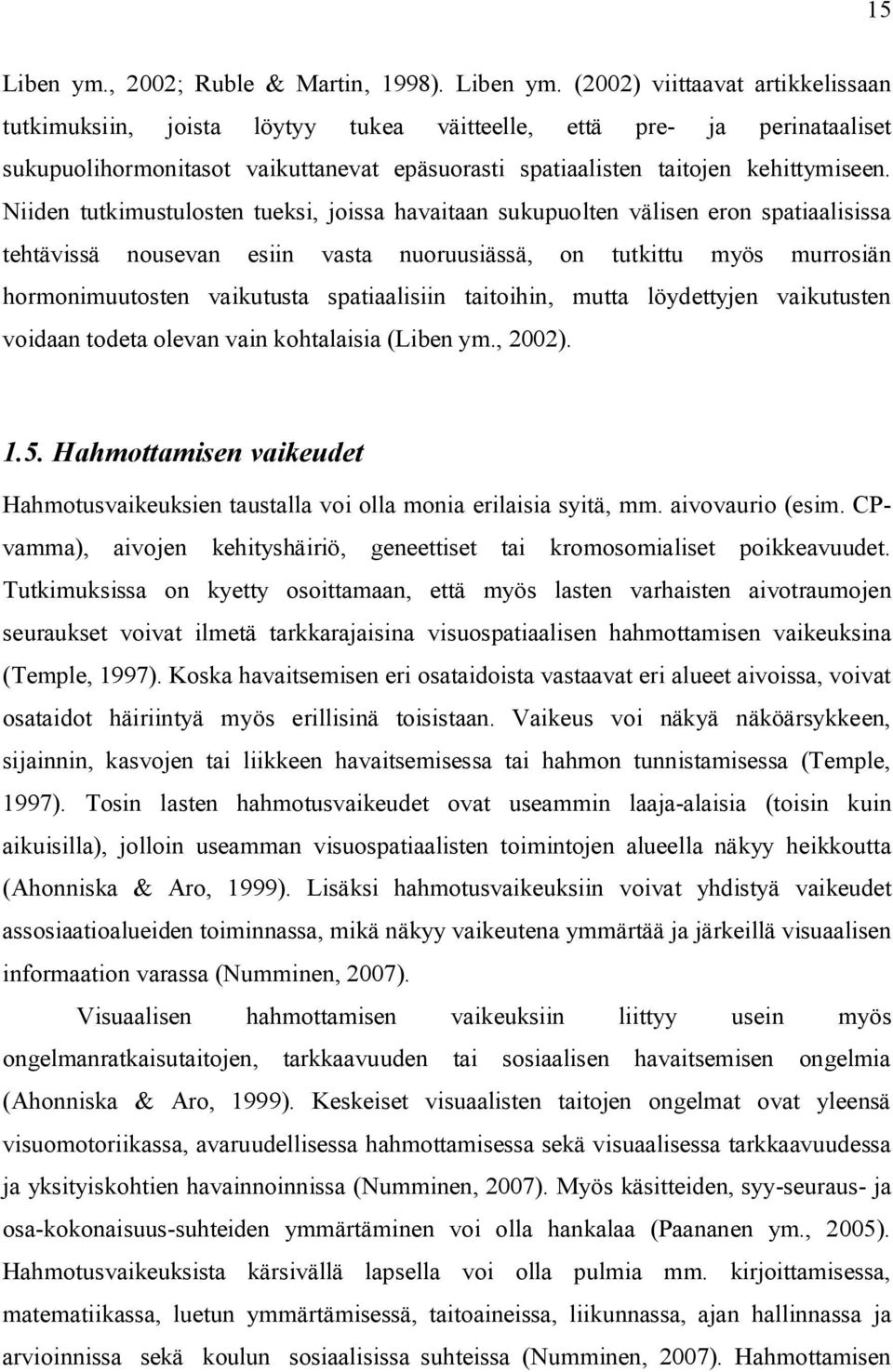 15

Liben ym., 2002; Ruble & Martin, 1998). Liben ym. (2002) viittaavat artikkelissaan tutkimuksiin, joista löytyy tukea väitteelle, että pre- ja perinataaliset sukupuolihormonitasot vaikuttanevat epäsuorasti spatiaalisten taitojen kehittymiseen. Niiden tutkimustulosten tueksi, joissa havaitaan sukupuolten välisen eron spatiaalisissa tehtävissä nousevan esiin vasta nuoruusiässä, on tutkittu myös murrosiän hormonimuutosten vaikutusta spatiaalisiin taitoihin, mutta löydettyjen vaikutusten voidaan todeta olevan vain kohtalaisia (Liben ym., 2002).

1.5. Hahmottamisen vaikeudet

Hahmotusvaikeuksien taustalla voi olla monia erilaisia syitä, mm. aivovaurio (esim. CP-vamma), aivojen kehityshäiriö, geneettiset tai kromosomialiset poikkeavuudet. Tutkimuksissa on kyetty osoittamaan, että myös lasten varhaisten aivotraumojen seuraukset voivat ilmetä tarkkarajaisina visuospatiaalisen hahmottamisen vaikeuksina (Temple, 1997). Koska havaitsemisen eri osataidoista vastaavat eri alueet aivoissa, voivat osataidot häiriintyä myös erillisinä toisistaan. Vaikeus voi näkyä näköärsykkeen, sijainnin, kasvojen tai liikkeen havaitsemisessa tai hahmon tunnistamisessa (Temple, 1997). Tosin lasten hahmotusvaikeudet ovat useammin laaja-alaisia (toisin kuin aikuisilla), jolloin useamman visuospatiaalisten toimintojen alueella näkyy heikkoutta (Ahonniska & Aro, 1999). Lisäksi hahmotusvaikeuksiin voivat yhdistyä vaikeudet assosiaatioalueiden toiminnassa, mikä näkyy vaikeutena ymmärtää ja järkeillä visuaalisen informaation varassa (Numminen, 2007).

Visuaalisen hahmottamisen vaikeuksiin liittyy usein myös ongelmanratkaisutaitojen, tarkkaavuuden tai sosiaalisen havaitsemisen ongelmia (Ahonniska & Aro, 1999). Keskeiset visuaalisten taitojen ongelmat ovat yleensä visuomotoriikassa, avaruudellisessa hahmottamisessa sekä visuaalisessa tarkkaavuudessa ja yksityiskohtien havainnoinnissa (Numminen, 2007). Myös käsitteiden, syy-seuraus- ja osa-kokonaisuus-suhteiden ymmärtäminen voi olla hankalaa (Paananen ym., 2005). Hahmotusvaikeuksista kärsivällä lapsella voi olla pulmia mm. kirjoittamisessa, matematiikassa, luetun ymmärtämisessä, taitoaineissa, liikunnassa, ajan hallinnassa ja arvioinnissa sekä koulun sosiaalisissa suhteissa (Numminen, 2007). Hahmottamisen